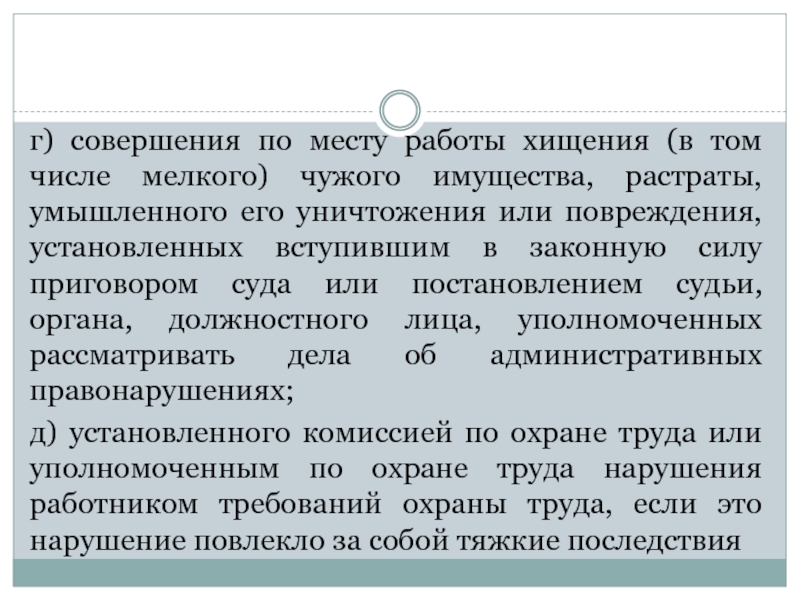 г) совершения по месту работы хищения (в том числе мелкого) чужого имущества, растраты, умышленного его уничтожения или повреждения, установленных вступившим в законную силу приговором суда или постановлением судьи, органа, должностного лица, уполномоченных рассматривать дела об административных правонарушениях;

д) установленного комиссией по охране труда или уполномоченным по охране труда нарушения работником требований охраны труда, если это нарушение повлекло за собой тяжкие последствия